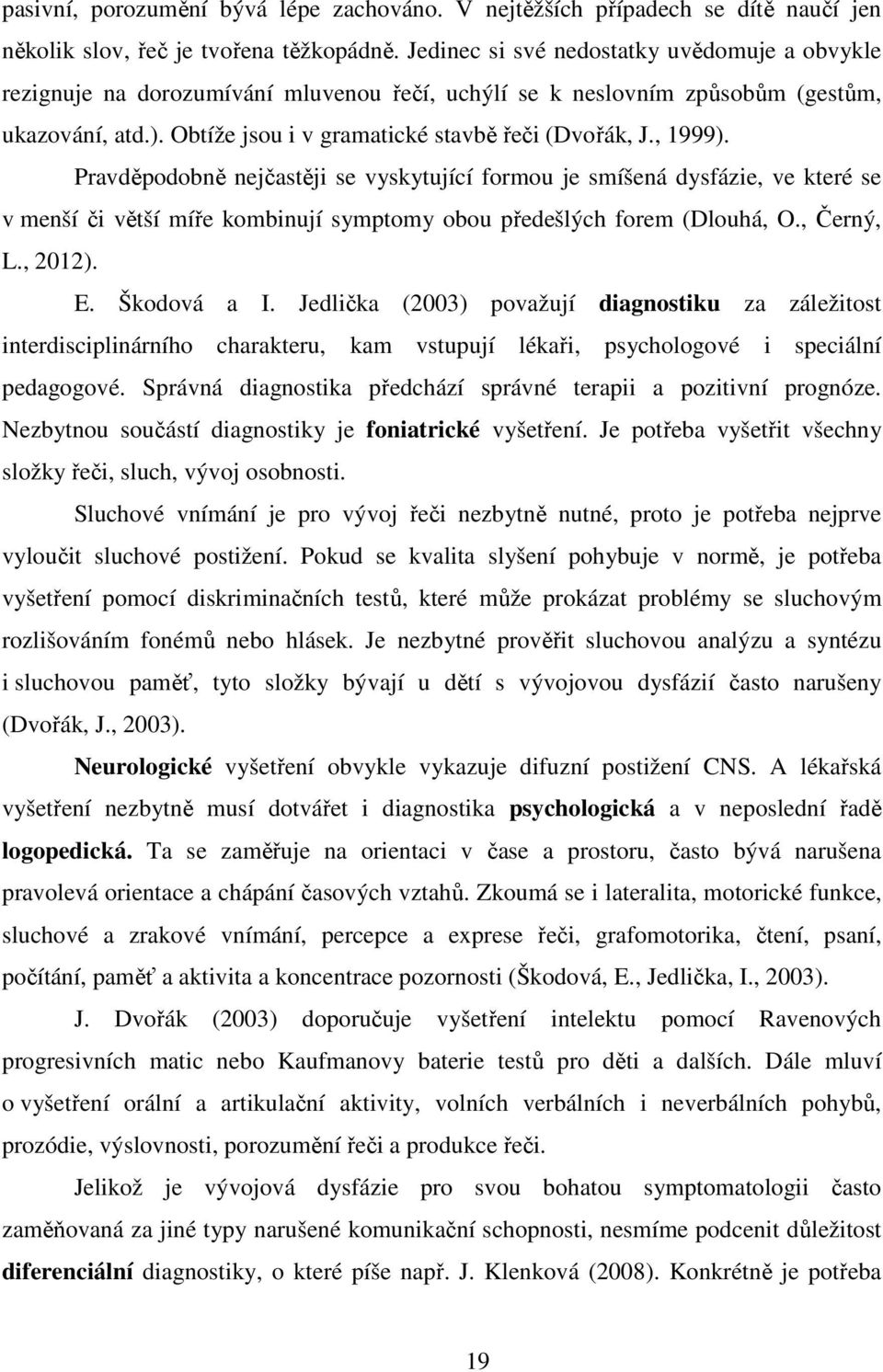 pasivní, porozumění bývá lépe zachováno. V nejtěžších případech se dítě naučí jen několik slov, řeč je tvořena těžkopádně. Jedinec si své nedostatky uvědomuje a obvykle rezignuje na dorozumívání mluvenou řečí, uchýlí se k neslovním způsobům (gestům, ukazování, atd.). Obtíže jsou i v gramatické stavbě řeči (Dvořák, J., 1999).

Pravděpodobně nejčastěji se vyskytující formou je smíšená dysfázie, ve které se v menší či větší míře kombinují symptomy obou předešlých forem (Dlouhá, O., Černý, L., 2012).

E. Škodová a I. Jedlička (2003) považují diagnostiku za záležitost interdisciplinárního charakteru, kam vstupují lékaři, psychologové i speciální pedagogové. Správná diagnostika předchází správné terapii a pozitivní prognóze. Nezbytnou součástí diagnostiky je foniatrické vyšetření. Je potřeba vyšetřit všechny složky řeči, sluch, vývoj osobnosti.

Sluchové vnímání je pro vývoj řeči nezbytně nutné, proto je potřeba nejprve vyloučit sluchové postižení. Pokud se kvalita slyšení pohybuje v normě, je potřeba vyšetření pomocí diskriminačních testů, které může prokázat problémy se sluchovým rozlišováním fonémů nebo hlásek. Je nezbytné prověřit sluchovou analýzu a syntézu i sluchovou paměť, tyto složky bývají u dětí s vývojovou dysfázií často narušeny (Dvořák, J., 2003).

Neurologické vyšetření obvykle vykazuje difuzní postižení CNS. A lékařská vyšetření nezbytně musí dotvářet i diagnostika psychologická a v neposlední řadě logopedická. Ta se zaměřuje na orientaci v čase a prostoru, často bývá narušena pravolevá orientace a chápání časových vztahů. Zkoumá se i lateralita, motorické funkce, sluchové a zrakové vnímání, percepce a exprese řeči, grafomotorika, čtení, psaní, počítání, paměť a aktivita a koncentrace pozornosti (Škodová, E., Jedlička, I., 2003).

J. Dvořák (2003) doporučuje vyšetření intelektu pomocí Ravenových progresivních matic nebo Kaufmanovy baterie testů pro děti a dalších. Dále mluví o vyšetření orální a artikulační aktivity, volních verbálních i neverbálních pohybů, prozódie, výslovnosti, porozumění řeči a produkce řeči.

Jelikož je vývojová dysfázie pro svou bohatou symptomatologii často zaměňovaná za jiné typy narušené komunikační schopnosti, nesmíme podcenit důležitost diferenciální diagnostiky, o které píše např. J. Klenková (2008). Konkrétně je potřeba

19